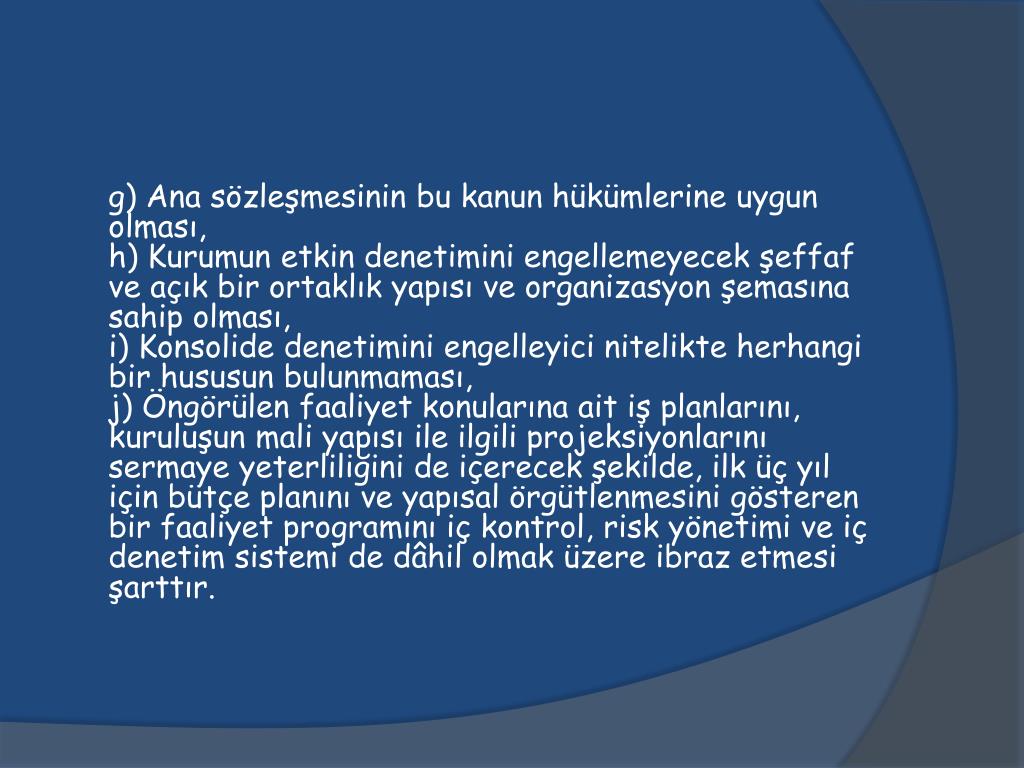 g) Ana sözleşmesinin bu kanun hükümlerine uygun olması,
h) Kurumun etkin denetimini engellemeyecek şeffaf ve açık bir ortaklık yapısı ve organizasyon şemasına sahip olması,
i) Konsolide denetimini engelleyici nitelikte herhangi bir hususun bulunmaması,
j) Öngörülen faaliyet konularına ait iş planlarını, kuruluşun mali yapısı ile ilgili projeksiyonlarını sermaye yeterliliğini de içerecek şekilde, ilk üç yıl için bütçe planını ve yapısal örgütlenmesini gösteren bir faaliyet programını iç kontrol, risk yönetimi ve iç denetim sistemi de dâhil olmak üzere ibraz etmesi şarttır.